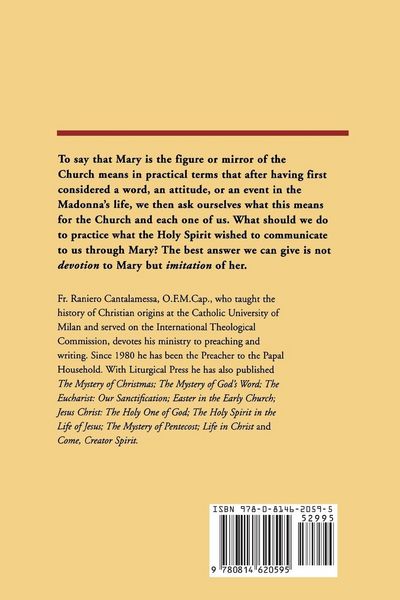 To say that Mary is the figure or mirror of the Church means in practical terms that after having first considered a word, an attitude, or an event in the Madonna's life, we then ask ourselves what this means for the Church and each one of us. What should we do to practice what the Holy Spirit wished to communicate to us through Mary? The best answer we can give is not devotion to Mary but imitation of her.

Fr. Raniero Cantalamessa, O.F.M.Cap., who taught the history of Christian origins at the Catholic University of Milan and served on the International Theological Commission, devotes his ministry to preaching and writing. Since 1980 he has been the Preacher to the Papal Household. With Liturgical Press he has also published The Mystery of Christmas; The Mystery of God's Word; The Eucharist: Our Sanctification; Easter in the Early Church; Jesus Christ: The Holy One of God; The Holy Spirit in the Life of Jesus; The Mystery of Pentecost; Life in Christ and Come, Creator Spirit.

ISBN 978-0-8146-2059-5
52995
9 780814 620595